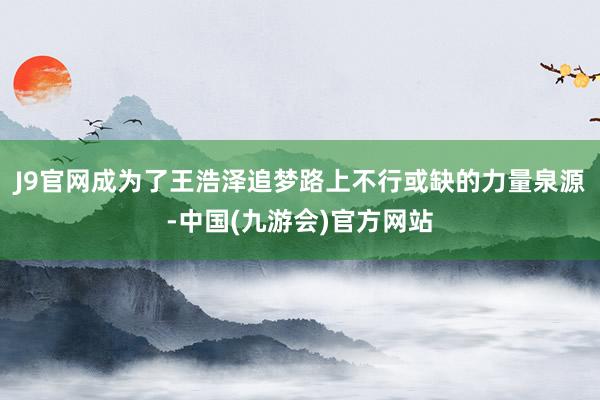 J9官网成为了王浩泽追梦路上不行或缺的力量泉源-中国(九游会)官方网站